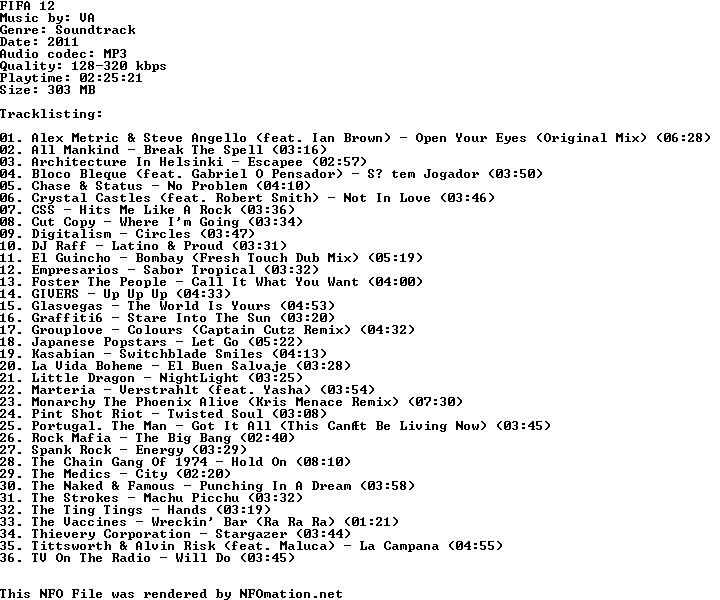 FIFA 12
Music by: VA
Genre: Soundtrack
Date: 2011
Audio codec: MP3
Quality: 128-320 kbps
Playtime: 02:25:21
Size: 303 MB

Tracklisting:

01. Alex Metric & Steve Angello (feat. Ian Brown) - Open Your Eyes (Original Mix) (06:28)
02. All Mankind - Break The Spell (03:16)
03. Architecture In Helsinki - Escapee (02:57)
04. Bloco Bleque (feat. Gabriel O Pensador) - S? tem Jogador (03:50)
05. Chase & Status - No Problem (04:10)
06. Crystal Castles (feat. Robert Smith) - Not In Love (03:46)
07. CSS - Hits Me Like A Rock (03:36)
08. Cut Copy - Where I'm Going (03:34)
09. Digitalism - Circles (03:47)
10. DJ Raff - Latino & Proud (03:31)
11. El Guincho - Bombay (Fresh Touch Dub Mix) (05:19)
12. Empresarios - Sabor Tropical (03:32)
13. Foster The People - Call It What You Want (04:00)
14. GIVERS - Up Up Up (04:33)
15. Glasvegas - The World Is Yours (04:53)
16. Graffiti6 - Stare Into The Sun (03:20)
17. Grouplove - Colours (Captain Cutz Remix) (04:32)
18. Japanese Popstars - Let Go (05:22)
19. Kasabian - Switchblade Smiles (04:13)
20. La Vida Boheme - El Buen Salvaje (03:28)
21. Little Dragon - NightLight (03:25)
22. Marteria - Verstrahlt (feat. Yasha) (03:54)
23. Monarchy The Phoenix Alive (Kris Menace Remix) (07:30)
24. Pint Shot Riot - Twisted Soul (03:08)
25. Portugal. The Man - Got It All (This CanÆt Be Living Now) (03:45)
26. Rock Mafia - The Big Bang (02:40)
27. Spank Rock - Energy (03:29)
28. The Chain Gang Of 1974 - Hold On (08:10)
29. The Medics - City (02:20)
30. The Naked & Famous - Punching In A Dream (03:58)
31. The Strokes - Machu Picchu (03:32)
32. The Ting Tings - Hands (03:19)
33. The Vaccines - Wreckin' Bar (Ra Ra Ra) (01:21)
34. Thievery Corporation - Stargazer (03:44)
35. Tittsworth & Alvin Risk (feat. Maluca) - La Campana (04:55)
36. TV On The Radio - Will Do (03:45)

This NFO File was rendered by NFOmation.net